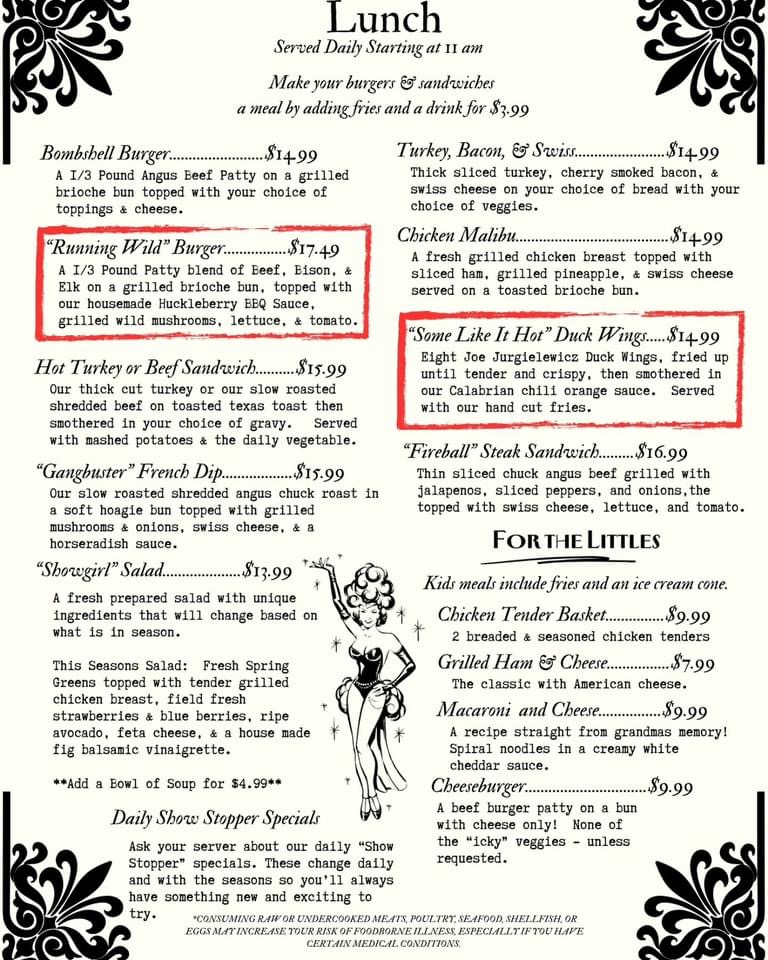 Lunch

Served Daily Starting at 11 am

Make your burgers & sandwiches a meal by adding fries and a drink for $3.99

Bombshell Burger $14.99
A I/3 Pound Angus Beef Patty on a grilled brioche bun topped with your choice of toppings & cheese.

"Running Wild" Burger $17.49
A I/3 Pound Patty blend of Beef, Bison, & Elk on a grilled brioche bun, topped with our housemade Huckleberry BBQ Sauce, grilled wild mushrooms, lettuce, & tomato.

Hot Turkey or Beef Sandwich $15.99
Our thick cut turkey or our slow roasted shredded beef on toasted texas toast then smothered in your choice of gravy. Served with mashed potatoes & the daily vegetable.

"Gangbuster" French Dip $15.99
Our slow roasted shredded angus chuck roast in a soft hoagie bun topped with grilled mushrooms & onions, swiss cheese, & a horseradish sauce.

"Showgirl" Salad $13.99
A fresh prepared salad with unique ingredients that will change based on what is in season.

This Seasons Salad: Fresh Spring Greens topped with tender grilled chicken breast, field fresh strawberries & blue berries, ripe avocado, feta cheese, & a house made fig balsamic vinaigrette.

**Add a Bowl of Soup for $4.99**

Daily Show Stopper Specials
Ask your server about our daily "Show Stopper" specials. These change daily and with the seasons so you'll always have something new and exciting to try.

Turkey, Bacon, & Swiss $14.99
Thick sliced turkey, cherry smoked bacon, & swiss cheese on your choice of bread with your choice of veggies.

Chicken Malibu $14.99
A fresh grilled chicken breast topped with sliced ham, grilled pineapple, & swiss cheese served on a toasted brioche bun.

"Some Like It Hot" Duck Wings $14.99
Eight Joe Jurgielewicz Duck Wings, fried up until tender and crispy, then smothered in our Calabrian chili orange sauce. Served with our hand cut fries.

"Fireball" Steak Sandwich $16.99
Thin sliced chuck angus beef grilled with jalapenos, sliced peppers, and onions,the topped with swiss cheese, lettuce, and tomato.

FOR THE LITTLES

Kids meals include fries and an ice cream cone.

Chicken Tender Basket $9.99
2 breaded & seasoned chicken tenders

Grilled Ham & Cheese $7.99
The classic with American cheese.

Macaroni and Cheese $9.99
A recipe straight from grandmas memory! Spiral noodles in a creamy white cheddar sauce.

Cheeseburger $9.99
A beef burger patty on a bun with cheese only! None of the "icky" veggies - unless requested.

*CONSUMING RAW OR UNDERCOOKED MEATS, POULTRY, SEAFOOD, SHELLFISH, OR EGGS MAY INCREASE YOUR RISK OF FOODBORNE ILLNESS, ESPECIALLY IF YOU HAVE CERTAIN MEDICAL CONDITIONS.